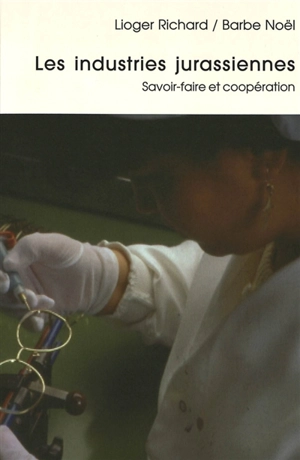 Lioger Richard / Barbe Noël

Les industries jurassiennes

Savoir-faire et coopération